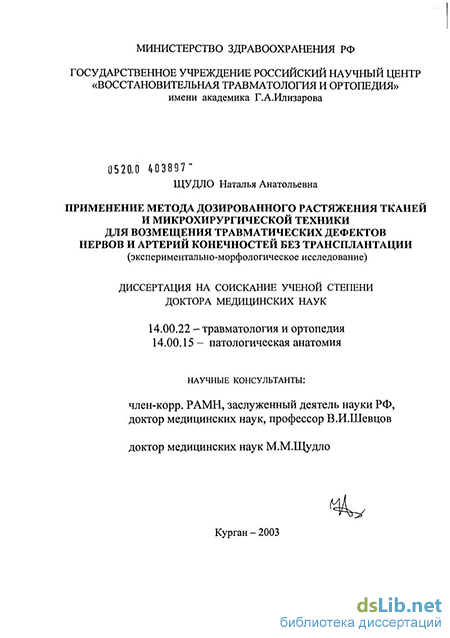 МИНИСТЕРСТВО ЗДРАВООХРАНЕНИЯ РФ

ГОСУДАРСТВЕННОЕ УЧРЕЖДЕНИЕ РОССИЙСКИЙ НАУЧНЫЙ ЦЕНТР «ВОССТАНОВИТЕЛЬНАЯ ТРАВМАТОЛОГИЯ И ОРТОПЕДИЯ» имени академика Г.А.Илизарова

0520.0 403897

ЩУДЛО Наталья Анатольевна

ПРИМЕНЕНИЕ МЕТОДА ДОЗИРОВАННОГО РАСТЯЖЕНИЯ ТКАНЕЙ И МИКРОХИРУРГИЧЕСКОЙ ТЕХНИКИ ДЛЯ ВОЗМЕЩЕНИЯ ТРАВМАТИЧЕСКИХ ДЕФЕКТОВ НЕРВОВ И АРТЕРИЙ КОНЕЧНОСТЕЙ БЕЗ ТРАНСПЛАНТАЦИИ
(экспериментально-морфологическое исследование)

ДИССЕРТАЦИЯ НА СОИСКАНИЕ УЧЕНОЙ СТЕПЕНИ ДОКТОРА МЕДИЦИНСКИХ НАУК

14.00.22 – травматология и ортопедия
14.00.15 – патологическая анатомия

НАУЧНЫЕ КОНСУЛЬТАНТЫ:

член-корр. РАМН, заслуженный деятель науки РФ, доктор медицинских наук, профессор В.И.Шевцов

доктор медицинских наук М.М.Щудло

Курган – 2003

dsLib.net
библиотека диссертаций